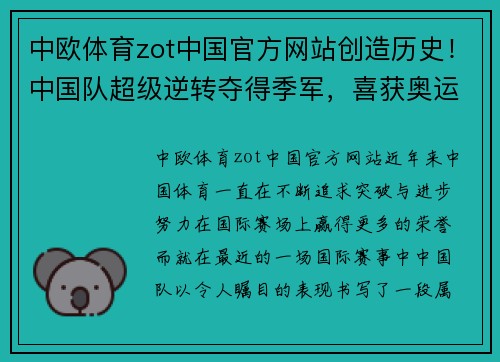 中欧体育zot中国官方网站创造历史！中国队超级逆转夺得季军，喜获奥运

中欧体育zot中国官方网站近年来中国体育一直在不断追求突破与进步努力在国际赛场上赢得更多的荣誉而就在最近的一场国际赛事中中国队以令人瞩目的表现书写了一段属